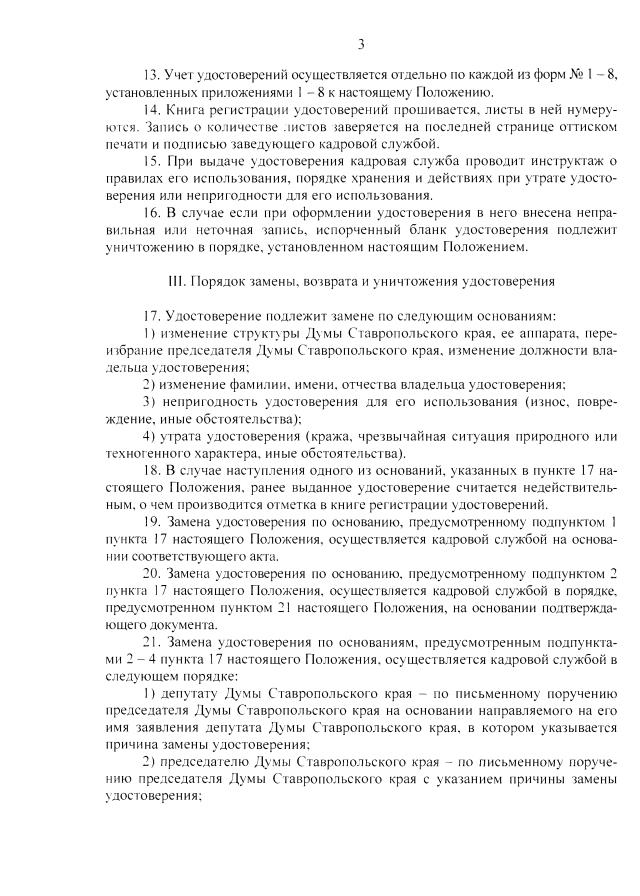 3

13. Учет удостоверений осуществляется отдельно по каждой из форм № 1 – 8, установленных приложениями 1 – 8 к настоящему Положению.

14. Книга регистрации удостоверений прошивается, листы в ней нумеруются. Запись о количестве листов заверяется на последней странице оттиском печати и подписью заведующего кадровой службой.

15. При выдаче удостоверения кадровая служба проводит инструктаж о правилах его использования, порядке хранения и действиях при утрате удостоверения или непригодности для его использования.

16. В случае если при оформлении удостоверения в него внесена неправильная или неточная запись, испорченный бланк удостоверения подлежит уничтожению в порядке, установленном настоящим Положением.

III. Порядок замены, возврата и уничтожения удостоверения

17. Удостоверение подлежит замене по следующим основаниям:

1) изменение структуры Думы Ставропольского края, ее аппарата, переизбрание председателя Думы Ставропольского края, изменение должности владельца удостоверения;

2) изменение фамилии, имени, отчества владельца удостоверения;

3) непригодность удостоверения для его использования (износ, повреждение, иные обстоятельства);

4) утрата удостоверения (кража, чрезвычайная ситуация природного или техногенного характера, иные обстоятельства).

18. В случае наступления одного из оснований, указанных в пункте 17 настоящего Положения, ранее выданное удостоверение считается недействительным, о чем производится отметка в книге регистрации удостоверений.

19. Замена удостоверения по основанию, предусмотренному подпунктом 1 пункта 17 настоящего Положения, осуществляется кадровой службой на основании соответствующего акта.

20. Замена удостоверения по основанию, предусмотренному подпунктом 2 пункта 17 настоящего Положения, осуществляется кадровой службой в порядке, предусмотренном пунктом 21 настоящего Положения, на основании подтверждающего документа.

21. Замена удостоверения по основаниям, предусмотренным подпунктами 2 – 4 пункта 17 настоящего Положения, осуществляется кадровой службой в следующем порядке:

1) депутату Думы Ставропольского края – по письменному поручению председателя Думы Ставропольского края на основании направляемого на его имя заявления депутата Думы Ставропольского края, в котором указывается причина замены удостоверения;

2) председателю Думы Ставропольского края – по письменному поручению председателя Думы Ставропольского края с указанием причины замены удостоверения;